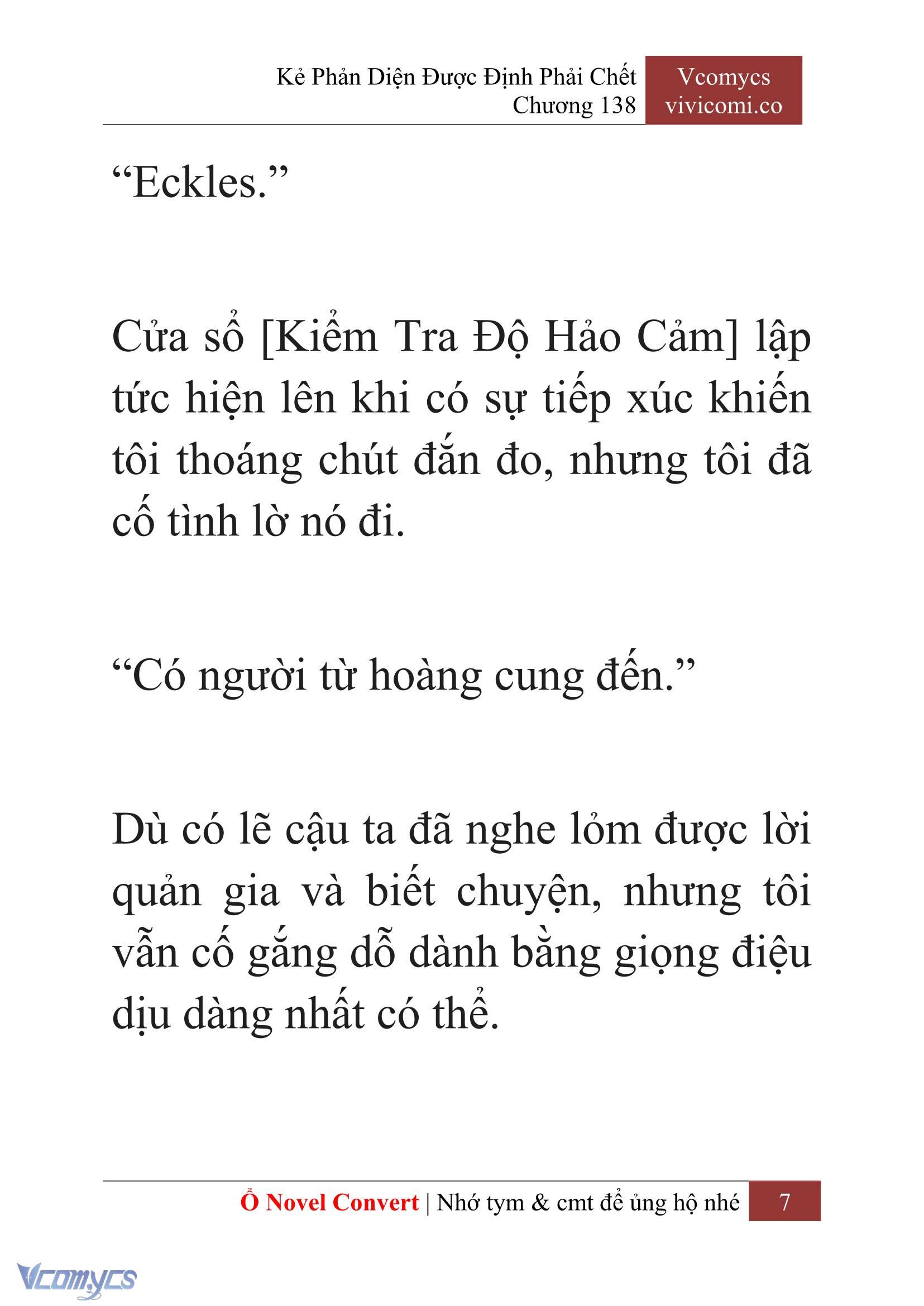 Kẻ Phản Diện Được Định Phải Chết
Chương 138

Vcomycs
vivicomi.co

“Eckles.”

Cửa sổ [Kiểm Tra Độ Hảo Cảm] lập tức hiện lên khi có sự tiếp xúc khiến tôi thoáng chút đắn đo, nhưng tôi đã cố tình lờ nó đi.

“Có người từ hoàng cung đến.”

Dù có lẽ cậu ta đã nghe lỏm được lời quản gia và biết chuyện, nhưng tôi vẫn cố gắng dỗ dành bằng giọng điệu dịu dàng nhất có thể.

Ổ Novel Convert | Nhớ tym & cmt để ủng hộ nhé 7

Vcomycs